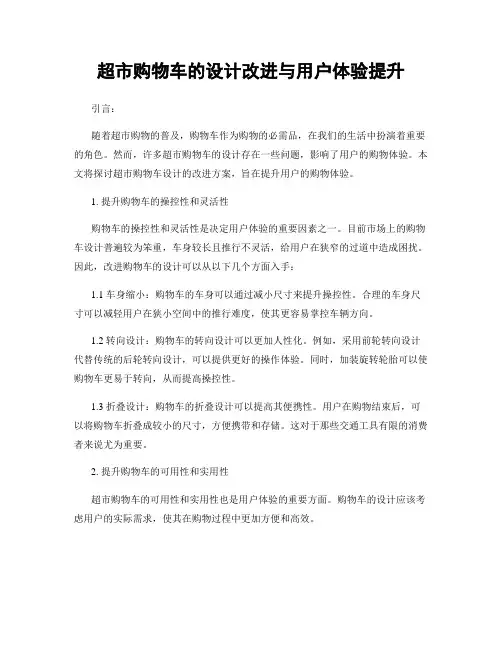 超市购物车的设计改进与用户体验提升

引言：

随着超市购物的普及，购物车作为购物的必需品，在我们的生活中扮演着重要的角色。然而，许多超市购物车的设计存在一些问题，影响了用户的购物体验。本文将探讨超市购物车设计的改进方案，旨在提升用户的购物体验。

1. 提升购物车的操控性和灵活性

购物车的操控性和灵活性是决定用户体验的重要因素之一。目前市场上的购物车设计普遍较为笨重，车身较长且推行不灵活，给用户在狭窄的过道中造成困扰。因此，改进购物车的设计可以从以下几个方面入手：

1.1 车身缩小：购物车的车身可以通过减小尺寸来提升操控性。合理的车身尺寸可以减轻用户在狭小空间中的推行难度，使其更容易掌控车辆方向。

1.2 转向设计：购物车的转向设计可以更加人性化。例如，采用前轮转向设计代替传统的后轮转向设计，可以提供更好的操作体验。同时，加装旋转轮胎可以使购物车更易于转向，从而提高操控性。

1.3 折叠设计：购物车的折叠设计可以提高其便携性。用户在购物结束后，可以将购物车折叠成较小的尺寸，方便携带和存储。这对于那些交通工具有限的消费者来说尤为重要。

2. 提升购物车的可用性和实用性

超市购物车的可用性和实用性也是用户体验的重要方面。购物车的设计应该考虑用户的实际需求，使其在购物过程中更加方便和高效。